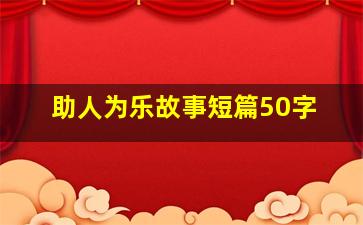 助人为乐故事短篇50字